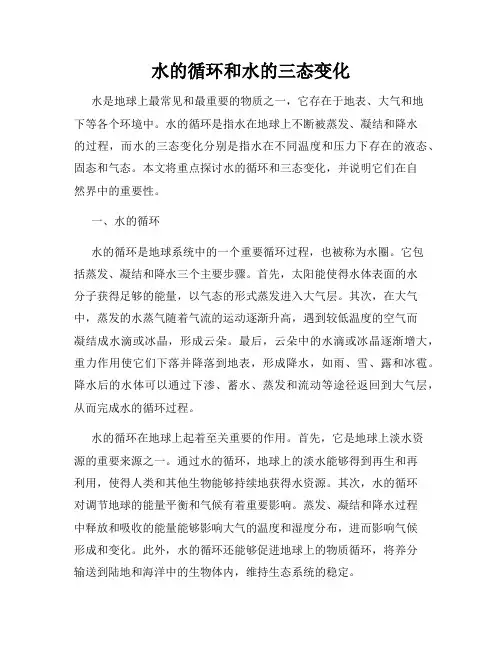 水的循环和水的三态变化

水是地球上最常见和最重要的物质之一，它存在于地表、大气和地下等各个环境中。水的循环是指水在地球上不断被蒸发、凝结和降水的过程，而水的三态变化分别是指水在不同温度和压力下存在的液态、固态和气态。本文将重点探讨水的循环和三态变化，并说明它们在自然界中的重要性。

一、水的循环

水的循环是地球系统中的一个重要循环过程，也被称为水圈。它包括蒸发、凝结和降水三个主要步骤。首先，太阳能使得水体表面的水分子获得足够的能量，以气态的形式蒸发进入大气层。其次，在大气中，蒸发的水蒸气随着气流的运动逐渐升高，遇到较低温度的空气而凝结成水滴或冰晶，形成云朵。最后，云朵中的水滴或冰晶逐渐增大，重力作用使它们下落并降落到地表，形成降水，如雨、雪、露和冰雹。降水后的水体可以通过下渗、蓄水、蒸发和流动等途径返回到大气层，从而完成水的循环过程。

水的循环在地球上起着至关重要的作用。首先，它是地球上淡水资源的重要来源之一。通过水的循环，地球上的淡水能够得到再生和再利用，使得人类和其他生物能够持续地获得水资源。其次，水的循环对调节地球的能量平衡和气候有着重要影响。蒸发、凝结和降水过程中释放和吸收的能量能够影响大气的温度和湿度分布，进而影响气候形成和变化。此外，水的循环还能够促进地球上的物质循环，将养分输送到陆地和海洋中的生物体内，维持生态系统的稳定。